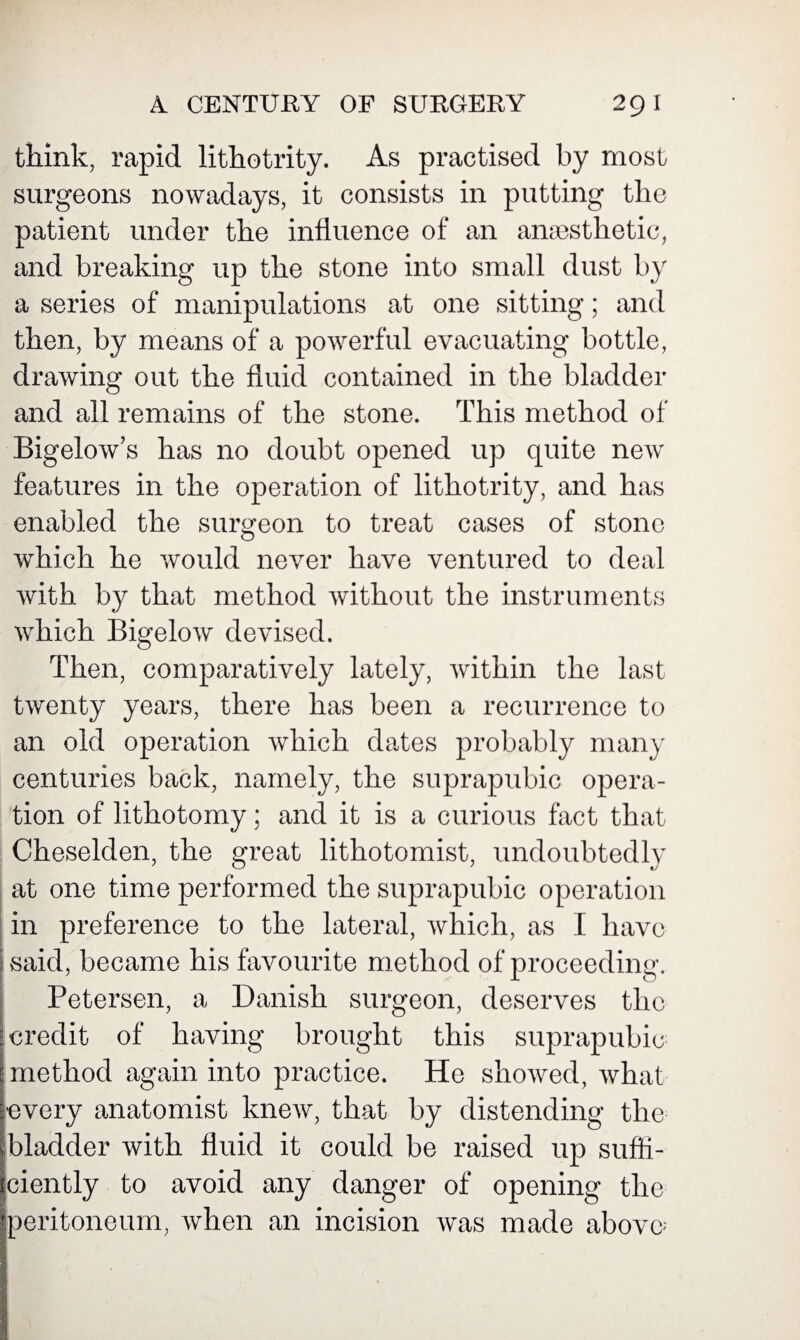 A CENTURY OF SURGERY 291

think, rapid lithotrity. As practised by most surgeons nowadays, it consists in putting the patient under the influence of an anæsthetic, and breaking up the stone into small dust by a series of manipulations at one sitting; and then, by means of a powerful evacuating bottle, drawing out the fluid contained in the bladder and all remains of the stone. This method of Bigelow's has no doubt opened up quite new features in the operation of lithotrity, and has enabled the surgeon to treat cases of stone which he would never have ventured to deal with by that method without the instruments which Bigelow devised.

Then, comparatively lately, within the last twenty years, there has been a recurrence to an old operation which dates probably many centuries back, namely, the suprapubic operation of lithotomy; and it is a curious fact that Cheselden, the great lithotomist, undoubtedly at one time performed the suprapubic operation in preference to the lateral, which, as I have said, became his favourite method of proceeding.

Petersen, a Danish surgeon, deserves the credit of having brought this suprapubic method again into practice. He showed, what every anatomist knew, that by distending the bladder with fluid it could be raised up sufficiently to avoid any danger of opening the peritoneum, when an incision was made above